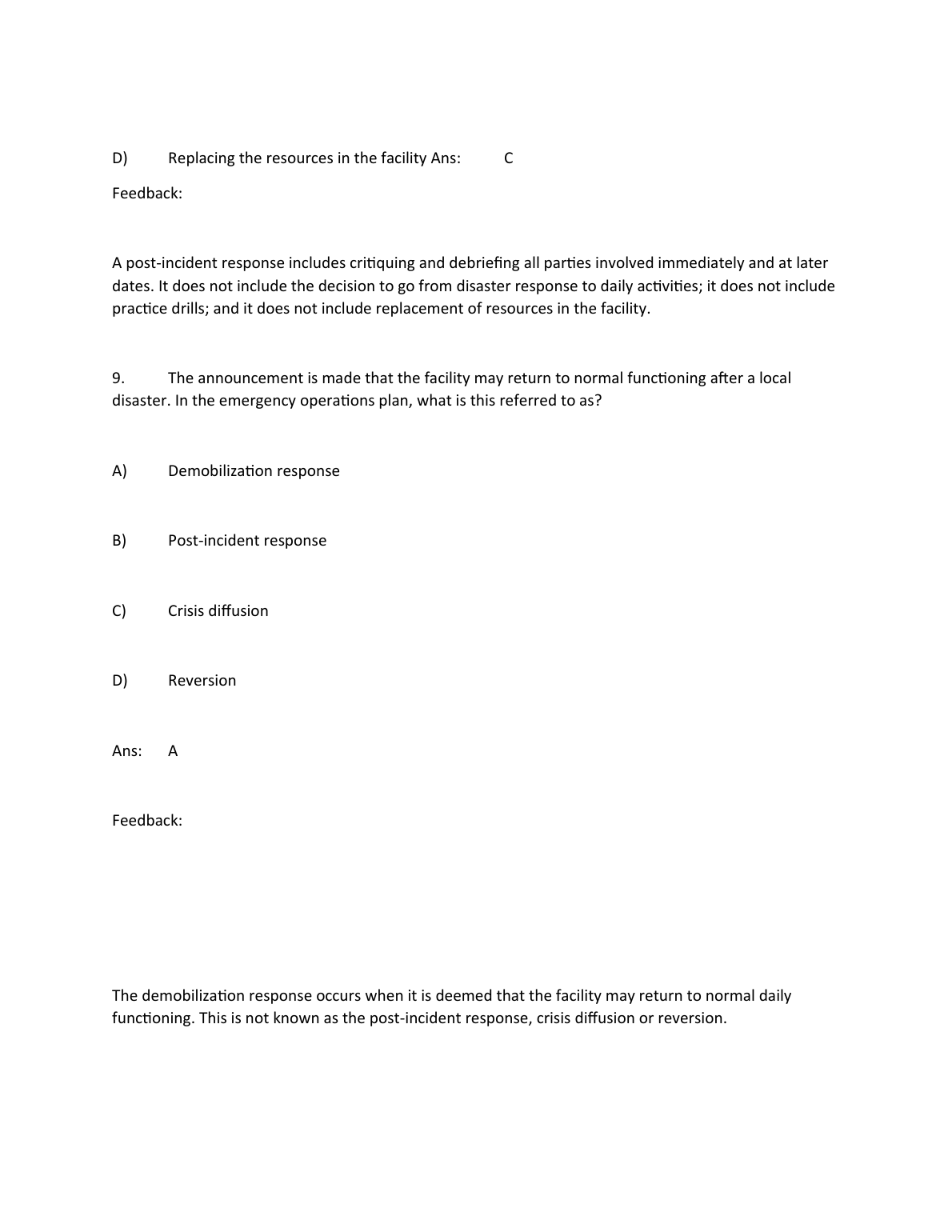 D) Replacing the resources in the facility Ans: C

Feedback:

A post-incident response includes critiquing and debriefing all parties involved immediately and at later dates. It does not include the decision to go from disaster response to daily activities; it does not include practice drills; and it does not include replacement of resources in the facility.

9. The announcement is made that the facility may return to normal functioning after a local disaster. In the emergency operations plan, what is this referred to as?

A) Demobilization response

B) Post-incident response

C) Crisis diffusion

D) Reversion

Ans: A

Feedback:

The demobilization response occurs when it is deemed that the facility may return to normal daily functioning. This is not known as the post-incident response, crisis diffusion or reversion.